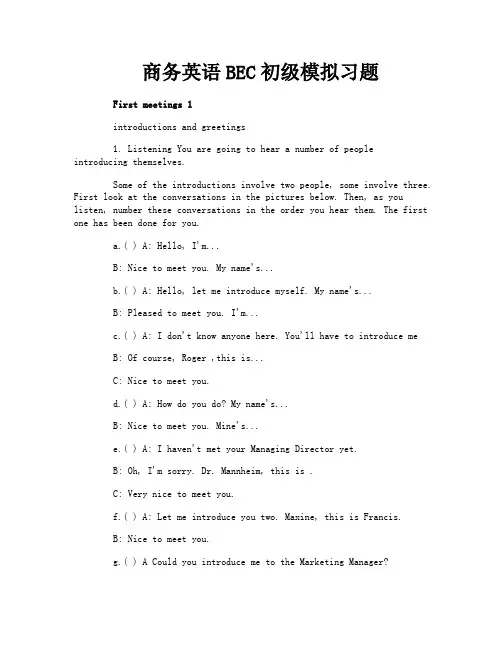 商务英语BEC初级模拟习题

First meetings 1

introductions and greetings

1. Listening You are going to hear a number of people introducing themselves.

Some of the introductions involve two people, some involve three. First look at the conversations in the pictures below. Then, as you listen, number these conversations in the order you hear them. The first one has been done for you.

a.( ) A: Hello, I'm...

B: Nice to meet you. My name's...

b.( ) A: Hello, let me introduce myself. My name's...

B: Pleased to meet you. I'm...

c.( ) A: I don't know anyone here. You'll have to introduce me

B: Of course, Roger ,this is...

C: Nice to meet you.

d.( ) A: How do you do? My name's...

B: Nice to meet you. Mine's...

e.( ) A: I haven't met your Managing Director yet.

B: Oh, I'm sorry. Dr. Mannheim, this is .

C: Very nice to meet you.

f.( ) A: Let me introduce you two. Maxine, this is Francis.

B: Nice to meet you.

g.( ) A Could you introduce me to the Marketing Manager?